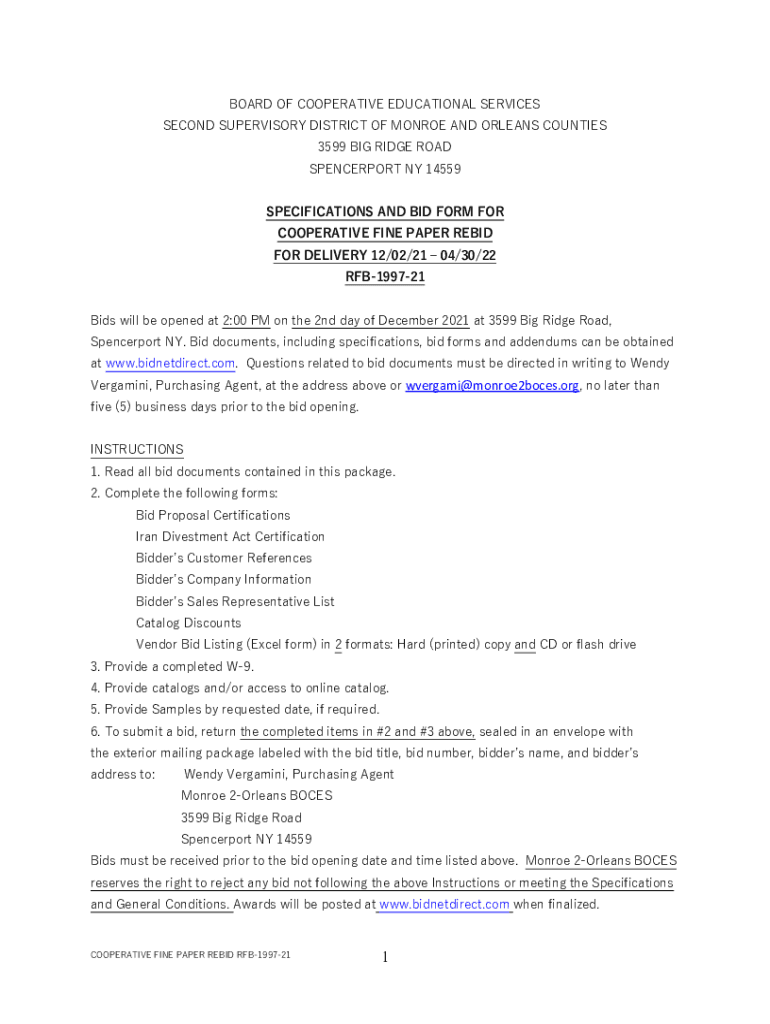 BOARD OF COOPERATIVE EDUCATIONAL SERVICES
SECOND SUPERVISORY DISTRICT OF MONROE AND ORLEANS COUNTIES
3599 BIG RIDGE ROAD
SPENCERPORT NY 14559

SPECIFICATIONS AND BID FORM FOR
COOPERATIVE FINE PAPER REBID
FOR DELIVERY 12/02/21 – 04/30/22
RFB-1997-21

Bids will be opened at 2:00 PM on the 2nd day of December 2021 at 3599 Big Ridge Road, Spencerport NY. Bid documents, including specifications, bid forms and addendums can be obtained at www.bidnetdirect.com. Questions related to bid documents must be directed in writing to Wendy Vergamini, Purchasing Agent, at the address above or wvergami@monroe2boces.org, no later than five (5) business days prior to the bid opening.

INSTRUCTIONS
1. Read all bid documents contained in this package.
2. Complete the following forms:
Bid Proposal Certifications
Iran Divestment Act Certification
Bidder's Customer References
Bidder's Company Information
Bidder's Sales Representative List
Catalog Discounts
Vendor Bid Listing (Excel form) in 2 formats: Hard (printed) copy and CD or flash drive
3. Provide a completed W-9.
4. Provide catalogs and/or access to online catalog.
5. Provide Samples by requested date, if required.
6. To submit a bid, return the completed items in #2 and #3 above, sealed in an envelope with the exterior mailing package labeled with the bid title, bid number, bidder's name, and bidder's address to: Wendy Vergamini, Purchasing Agent
Monroe 2-Orleans BOCES
3599 Big Ridge Road
Spencerport NY 14559
Bids must be received prior to the bid opening date and time listed above. Monroe 2-Orleans BOCES reserves the right to reject any bid not following the above Instructions or meeting the Specifications and General Conditions. Awards will be posted at www.bidnetdirect.com when finalized.

COOPERATIVE FINE PAPER REBID RFB-1997-21
1